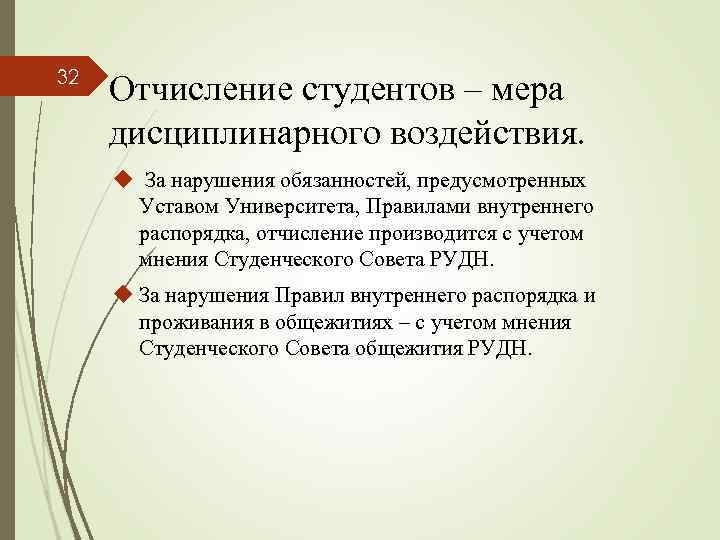 32

Отчисление студентов – мера дисциплинарного воздействия.

За нарушения обязанностей, предусмотренных Уставом Университета, Правилами внутреннего распорядка, отчисление производится с учетом мнения Студенческого Совета РУДН.

За нарушения Правил внутреннего распорядка и проживания в общежитиях – с учетом мнения Студенческого Совета общежития РУДН.